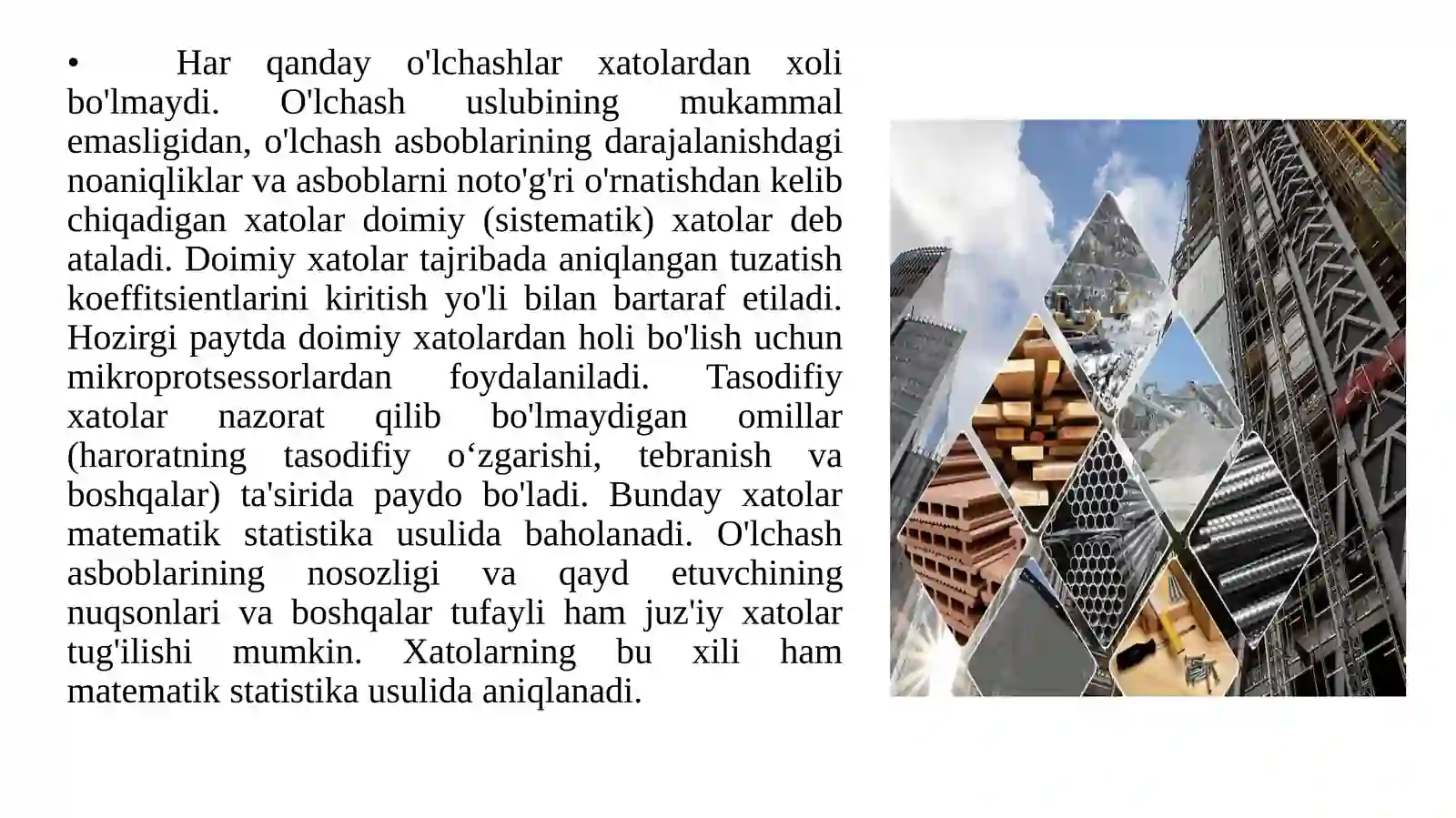 • Har qanday o'lchashlar xatolardan xoli bo'lmaydi. O'lchash uslubining mukammal emasligidan, o'lchash asboblarining darajalanishdagi noaniqliklar va asboblarni noto'g'ri o'rnatishdan kelib chiqadigan xatolar doimiy (sistematik) xatolar deb ataladi. Doimiy xatolar tajribada aniqlangan tuzatish koeffitsientlarini kiritish yo'li bilan bartaraf etiladi. Hozirgi paytda doimiy xatolardan holi bo'lish uchun mikroprotsessorlardan foydalaniladi. Tasodifiy xatolar nazorat qilib bo'lmaydigan omillar (haroratning tasodifiy o‘zgarishi, tebranish va boshqalar) ta'sirida paydo bo'ladi. Bunday xatolar matematik statistika usulida baholanadi. O'lchash asboblarining nosozligi va qayd etuvchining nuqsonlari va boshqalar tufayli ham juz'iy xatolar tug'ilishi mumkin. Xatolarning bu xili ham matematik statistika usulida aniqlanadi.